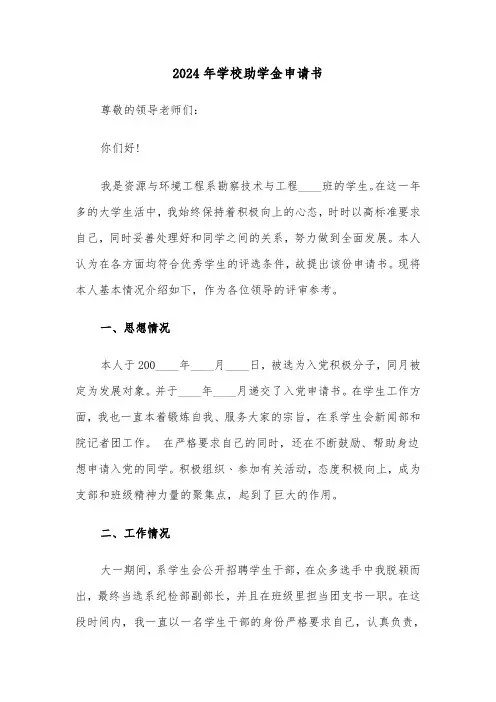 2024年学校助学金申请书

尊敬的领导老师们:

你们好!

我是资源与环境工程系勘察技术与工程____班的学生。在这一年多的大学生活中，我始终保持着积极向上的心态，时时以高标准要求自己，同时妥善处理好和同学之间的关系，努力做到全面发展。本人认为在各方面均符合优秀学生的评选条件，故提出该份申请书。现将本人基本情况介绍如下，作为各位领导的评审参考。

一、思想情况

本人于200____年____月____日，被选为入党积极分子，同月被定为发展对象。并于____年____月递交了入党申请书。在学生工作方面，我也一直本着锻炼自我、服务大家的宗旨，在系学生会新闻部和院记者团工作。 在严格要求自己的同时，还在不断鼓励、帮助身边想申请入党的同学。积极组织、参加有关活动，态度积极向上，成为支部和班级精神力量的聚集点，起到了巨大的作用。

二、工作情况

大一期间，系学生会公开招聘学生干部，在众多选手中我脱颖而出，最终当选系纪检部副部长，并且在班级里担当团支书一职。在这段时间内，我一直以一名学生干部的身份严格要求自己，认真负责，